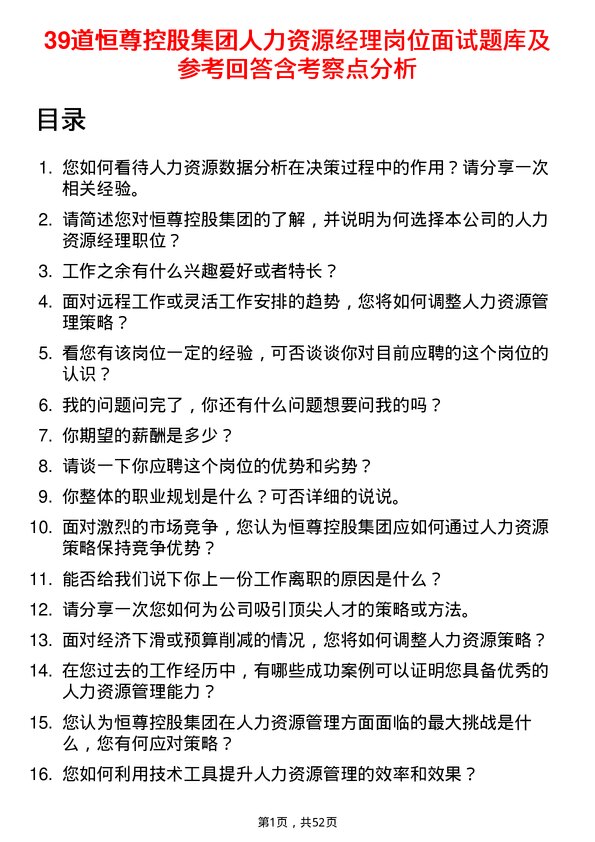 39道恒尊控股集团人力资源经理岗位面试题库及参考回答含考察点分析

目录

1. 您如何看待人力资源数据分析在决策过程中的作用？请分享一次相关经验。
2. 请简述您对恒尊控股集团的了解，并说明为何选择本公司的人力资源经理职位？
3. 工作之余有什么兴趣爱好或者特长？
4. 面对远程工作或灵活工作安排的趋势，您将如何调整人力资源管理策略？
5. 看您有该岗位一定的经验，可否谈谈你对目前应聘的这个岗位的认识？
6. 我的问题问完了，你还有什么问题想要问我的吗？
7. 你期望的薪酬是多少？
8. 请谈一下你应聘这个岗位的优势和劣势？
9. 你整体的职业规划是什么？可否详细的说说。
10. 面对激烈的市场竞争，您认为恒尊控股集团应如何通过人力资源策略保持竞争优势？
11. 能否给我们说下你上一份工作离职的原因是什么？
12. 请分享一次您如何为公司吸引顶尖人才的策略或方法。
13. 面对经济下滑或预算削减的情况，您将如何调整人力资源策略？
14. 在您过去的工作经历中，有哪些成功案例可以证明您具备优秀的人力资源管理能力？
15. 您认为恒尊控股集团在人力资源管理方面面临的最大挑战是什么，您有何应对策略？
16. 您如何利用技术工具提升人力资源管理的效率和效果？

第1页，共52页